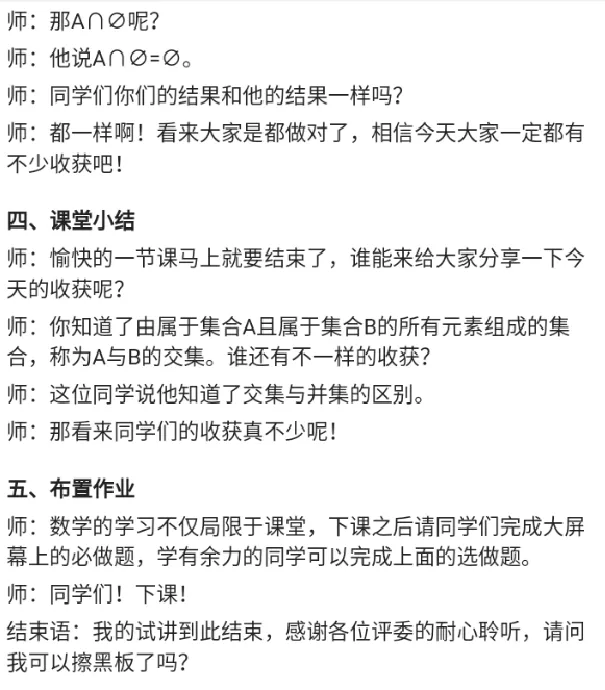 师：那$A\cap\varnothing$呢？

师：他说$A\cap\varnothing=\varnothing$。

师：同学们你们的结果和他的结果一样吗？

师：都一样啊！看来大家是都做对了，相信今天大家一定都有不少收获吧！

四、课堂小结

师：愉快的一节课马上就要结束了，谁能来给大家分享一下今天的收获呢？

师：你知道了由属于集合A且属于集合B的所有元素组成的集合，称为A与B的交集。谁还有不一样的收获？

师：这位同学说他知道了交集与并集的区别。

师：那看来同学们的收获真不少呢！

五、布置作业

师：数学的学习不仅局限于课堂，下课之后请同学们完成大屏幕上的必做题，学有余力的同学可以完成上面的选做题。

师：同学们！下课！

结束语：我的试讲到此结束，感谢各位评委的耐心聆听，请问我可以擦黑板了吗？